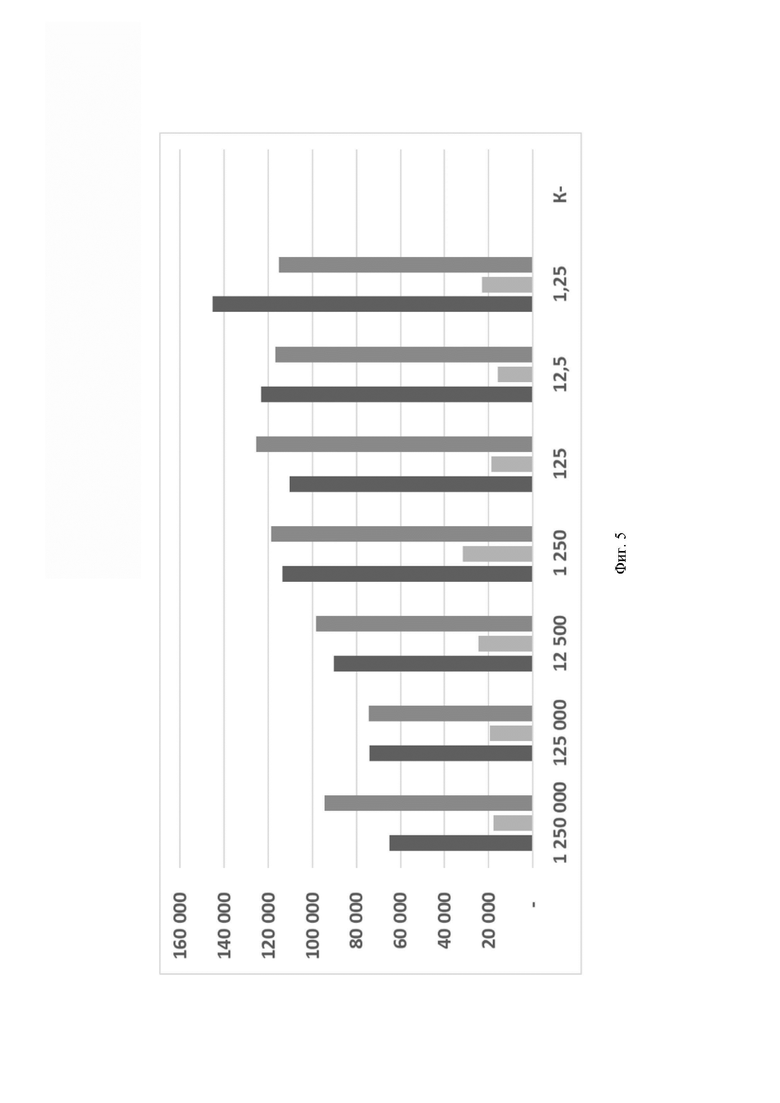 160 000
140 000
120 000
100 000
80 000
60 000
40 000
20 000
-

1 250 000
125 000
12 500
1 250
125
12,5
1,25
K-

Фиг. 5